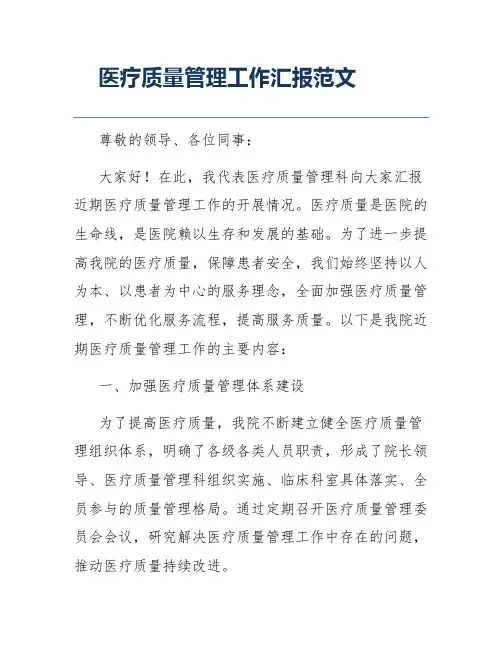 医疗质量管理工作汇报范文

尊敬的领导、各位同事：

大家好！在此，我代表医疗质量管理科向大家汇报近期医疗质量管理工作的开展情况。医疗质量是医院的生命线，是医院赖以生存和发展的基础。为了进一步提高我院的医疗质量，保障患者安全，我们始终坚持以人为本、以患者为中心的服务理念，全面加强医疗质量管理，不断优化服务流程，提高服务质量。以下是我院近期医疗质量管理工作的主要内容：

一、加强医疗质量管理体系建设

为了提高医疗质量，我院不断建立健全医疗质量管理组织体系，明确了各级各类人员职责，形成了院长领导、医疗质量管理科组织实施、临床科室具体落实、全员参与的质量管理格局。通过定期召开医疗质量管理委员会会议，研究解决医疗质量管理工作中存在的问题，推动医疗质量持续改进。